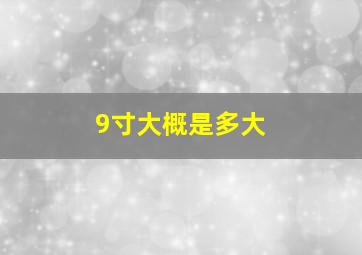 9寸大概是多大